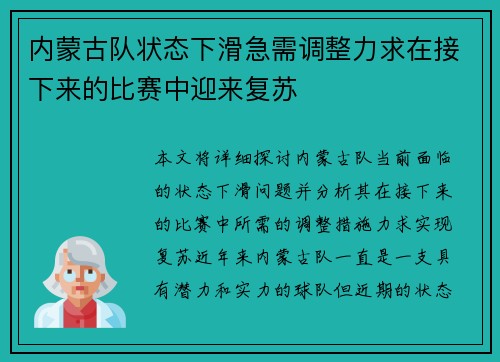 内蒙古队状态下滑急需调整力求在接下来的比赛中迎来复苏

本文将详细探讨内蒙古队当前面临的状态下滑问题并分析其在接下来的比赛中所需的调整措施力求实现复苏近年来内蒙古队一直是一支具有潜力和实力的球队但近期的状态